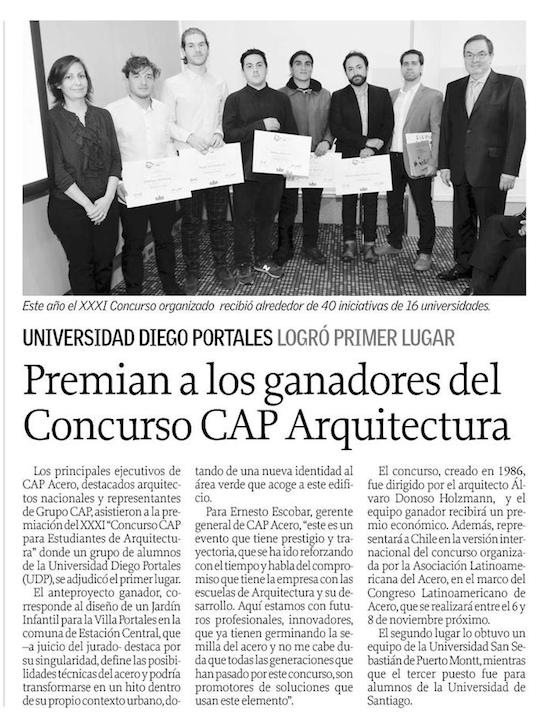 Este año el XXXI Concurso organizado recibió alrededor de 40 iniciativas de 16 universidades.

UNIVERSIDAD DIEGO PORTALES LOGRÓ PRIMER LUGAR

Premian a los ganadores del Concurso CAP Arquitectura

Los principales ejecutivos de CAP Acero, destacados arquitectos nacionales y representantes de Grupo CAP, asistieron a la premiación del XXXI "Concurso CAP para Estudiantes de Arquitectura" donde un grupo de alumnos de la Universidad Diego Portales (UDP), se adjudicó el primer lugar.

El anteproyecto ganador, corresponde al diseño de un Jardín Infantil para la Villa Portales en la comuna de Estación Central, que –a juicio del jurado- destaca por su singularidad, define las posibilidades técnicas del acero y podría transformarse en un hito dentro de su propio contexto urbano, dotando de una nueva identidad al área verde que acoge a este edificio.

Para Ernesto Escobar, gerente general de CAP Acero, "este es un evento que tiene prestigio y trayectoria, que se ha ido reforzando con el tiempo y habla del compromiso que tiene la empresa con las escuelas de Arquitectura y su desarrollo. Aquí estamos con futuros profesionales, innovadores, que ya tienen germinando la semilla del acero y no me cabe duda que todas las generaciones que han pasado por este concurso, son promotores de soluciones que usan este elemento".

El concurso, creado en 1986, fue dirigido por el arquitecto Álvaro Donoso Holzmann, y el equipo ganador recibirá un premio económico. Además, representará a Chile en la versión internacional del concurso organizada por la Asociación Latinoamericana del Acero, en el marco del Congreso Latinoamericano de Acero, que se realizará entre el 6 y 8 de noviembre próximo.

El segundo lugar lo obtuvo un equipo de la Universidad San Sebastián de Puerto Montt, mientras que el tercer puesto fue para alumnos de la Universidad de Santiago.